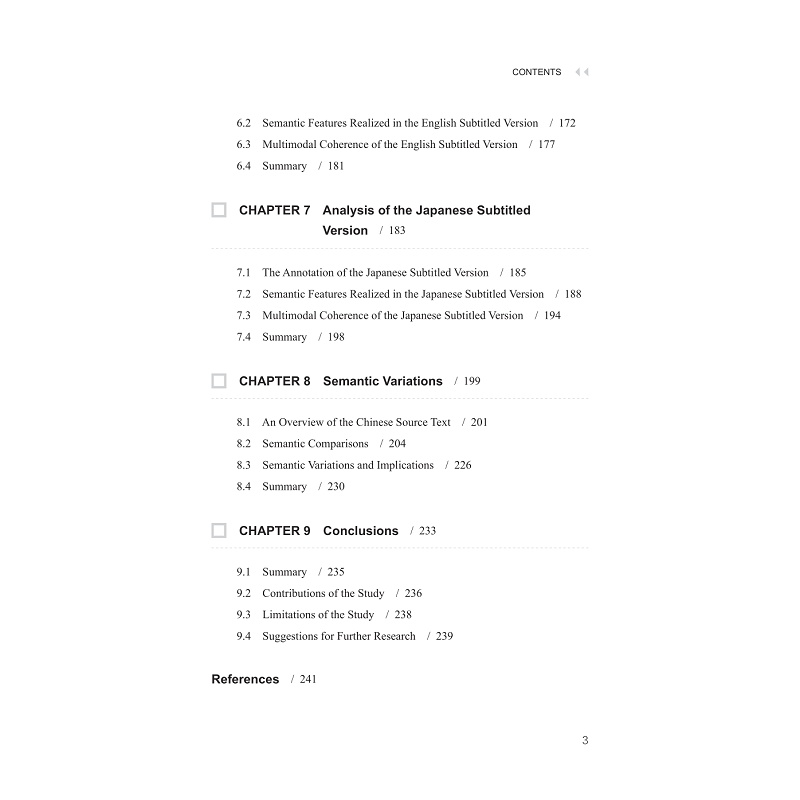 CONTENTS

6.2 Semantic Features Realized in the English Subtitled Version / 172
6.3 Multimodal Coherence of the English Subtitled Version / 177
6.4 Summary / 181

CHAPTER 7 Analysis of the Japanese Subtitled Version / 183

7.1 The Annotation of the Japanese Subtitled Version / 185
7.2 Semantic Features Realized in the Japanese Subtitled Version / 188
7.3 Multimodal Coherence of the Japanese Subtitled Version / 194
7.4 Summary / 198

CHAPTER 8 Semantic Variations / 199

8.1 An Overview of the Chinese Source Text / 201
8.2 Semantic Comparisons / 204
8.3 Semantic Variations and Implications / 226
8.4 Summary / 230

CHAPTER 9 Conclusions / 233

9.1 Summary / 235
9.2 Contributions of the Study / 236
9.3 Limitations of the Study / 238
9.4 Suggestions for Further Research / 239

References / 241

3